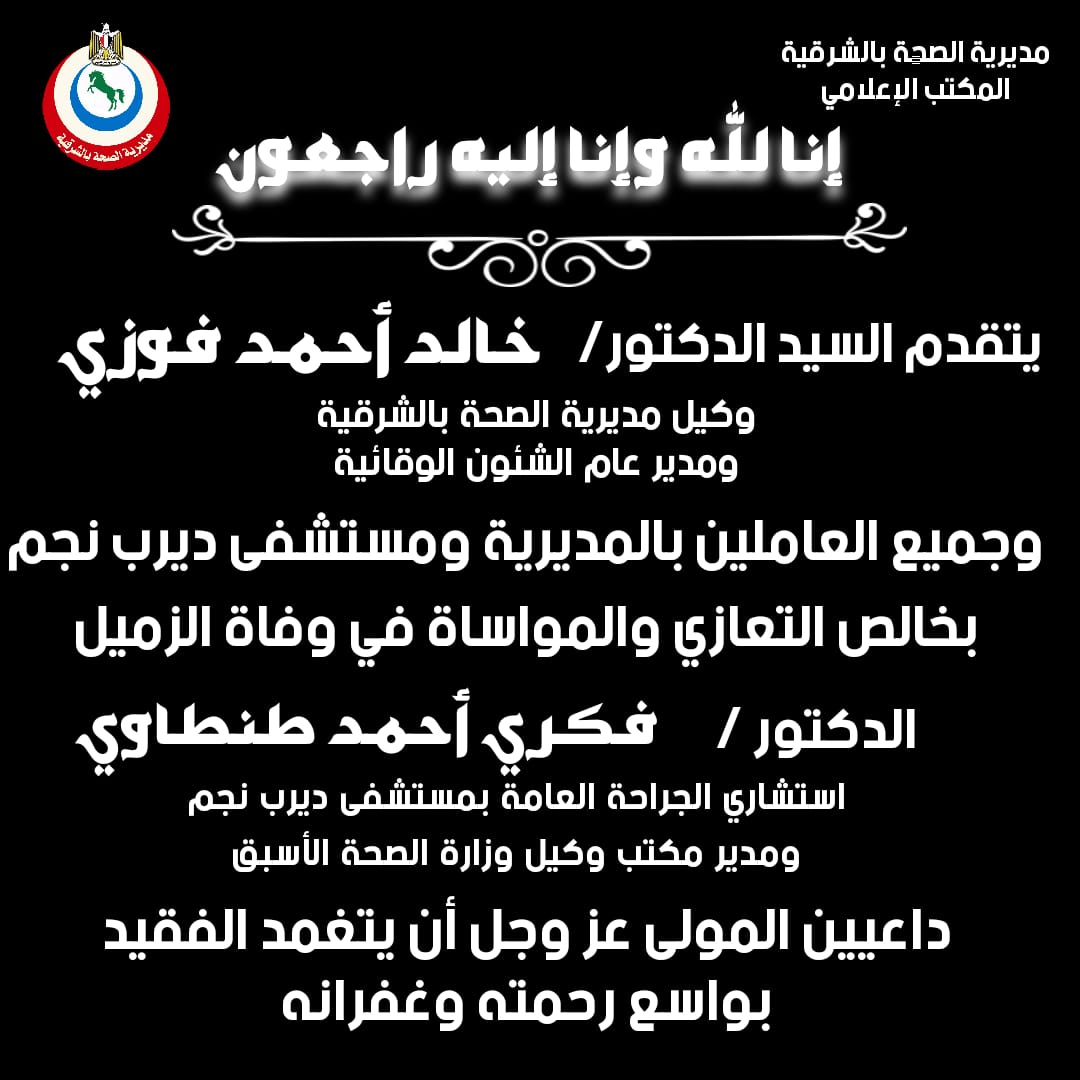 مديرية الصحة بالشرقية
المكتب الإعلامي

مديرية الصحة بالشرقية

إنا لله وإنا إليه راجعون

يتقدم السيد الدكتور/ خالد أحمد فوزي
وكيل مديرية الصحة بالشرقية
ومدير عام الشئون الوقائية

وجميع العاملين بالمديرية ومستشفى ديرب نجم
بخالص التعازي والمواساة في وفاة الزميل

الدكتور / فكري أحمد طنطاوي
استشاري الجراحة العامة بمستشفى ديرب نجم
ومدير مكتب وكيل وزارة الصحة الأسبق

داعيين المولى عز وجل أن يتغمد الفقيد
بواسع رحمته وغفرانه